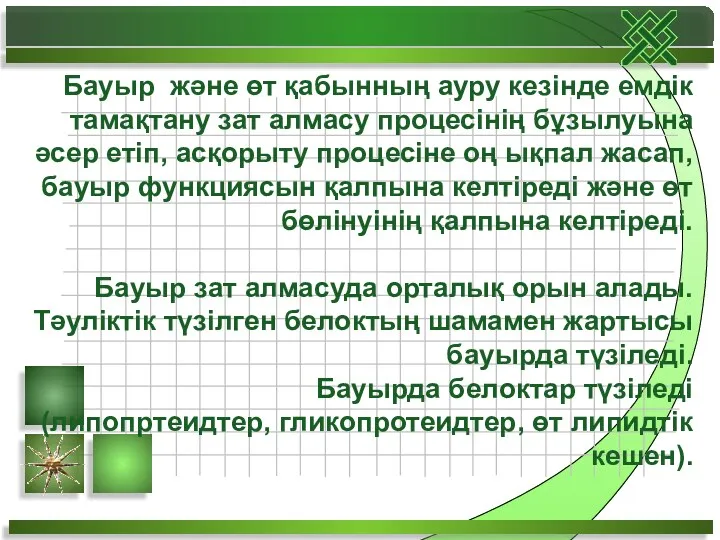 Бауыр  және өт қабынның ауру кезінде емдік тамақтану зат алмасу процесінің бұзылуына әсер етіп, асқорыту процесіне оң ықпал жасап, бауыр функциясын қалпына келтіреді және өт бөлінуінің қалпына келтіреді.

Бауыр зат алмасуда орталық орын алады. Тәуліктік түзілген белоктың шамамен жартысы бауырда түзіледі.
Бауырда белоктар түзіледі (липопртеидтер, гликопротеидтер, өт липидтік кешен).